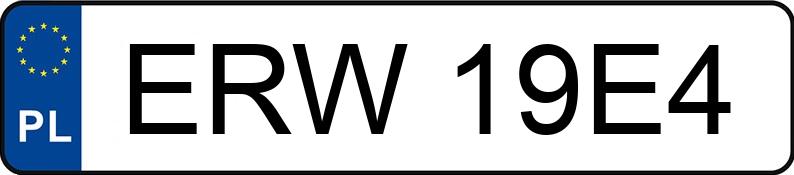 PL
ERW 19E4